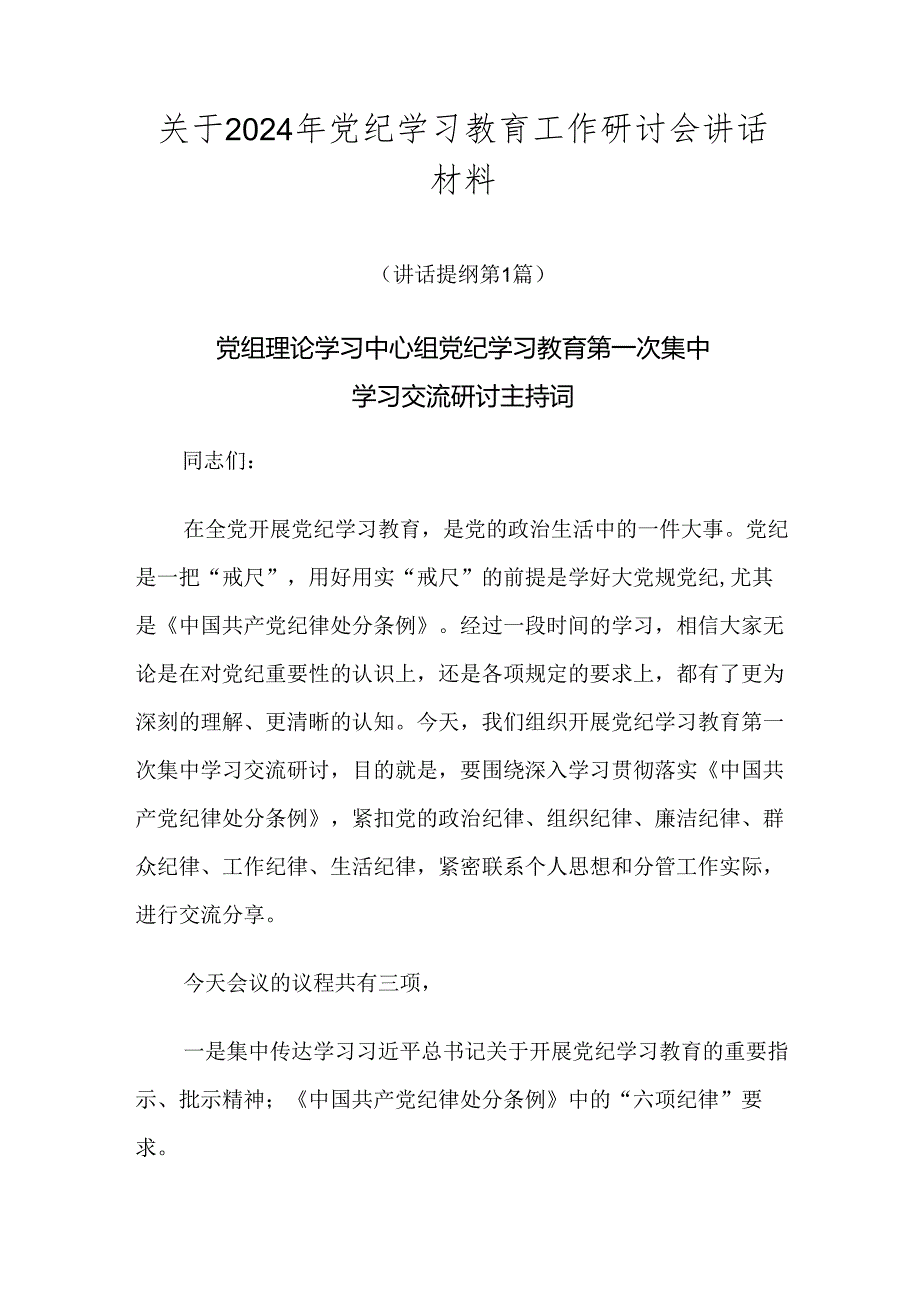 关于2024年党纪学习教育工作研讨会讲话材料

（讲话提纲第1篇）

党组理论学习中心组党纪学习教育第一次集中学习交流研讨主持词

同志们：

在全党开展党纪学习教育，是党的政治生活中的一件大事。党纪是一把“戒尺”，用好用实“戒尺”的前提是学好大党规党纪，尤其是《中国共产党纪律处分条例》。经过一段时间的学习，相信大家无论是在对党纪重要性的认识上，还是各项规定的要求上，都有了更为深刻的理解、更清晰的认知。今天，我们组织开展党纪学习教育第一次集中学习交流研讨，目的就是，要围绕深入学习贯彻落实《中国共产党纪律处分条例》，紧扣党的政治纪律、组织纪律、廉洁纪律、群众纪律、工作纪律、生活纪律，紧密联系个人思想和分管工作实际，进行交流分享。

今天会议的议程共有三项，

一是集中传达学习习近平总书记关于开展党纪学习教育的重要指示、批示精神；《中国共产党纪律处分条例》中的“六项纪律”要求。